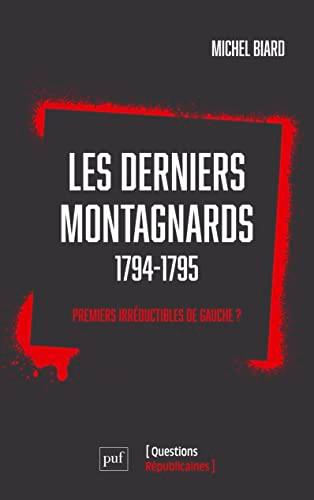 MICHEL BIARD

LES DERNIERS MONTAGNARDS
1794-1795

PREMIERS IRRÉDUCTIBLES DE GAUCHE ?

puf

[ Questions
Républicaines ]